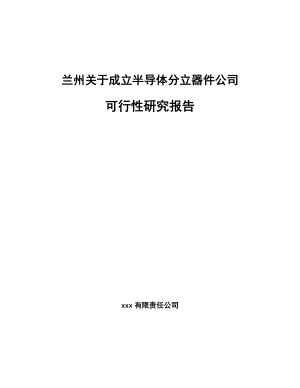 兰州关于成立半导体分立器件公司

可行性研究报告

xxx 有限责任公司